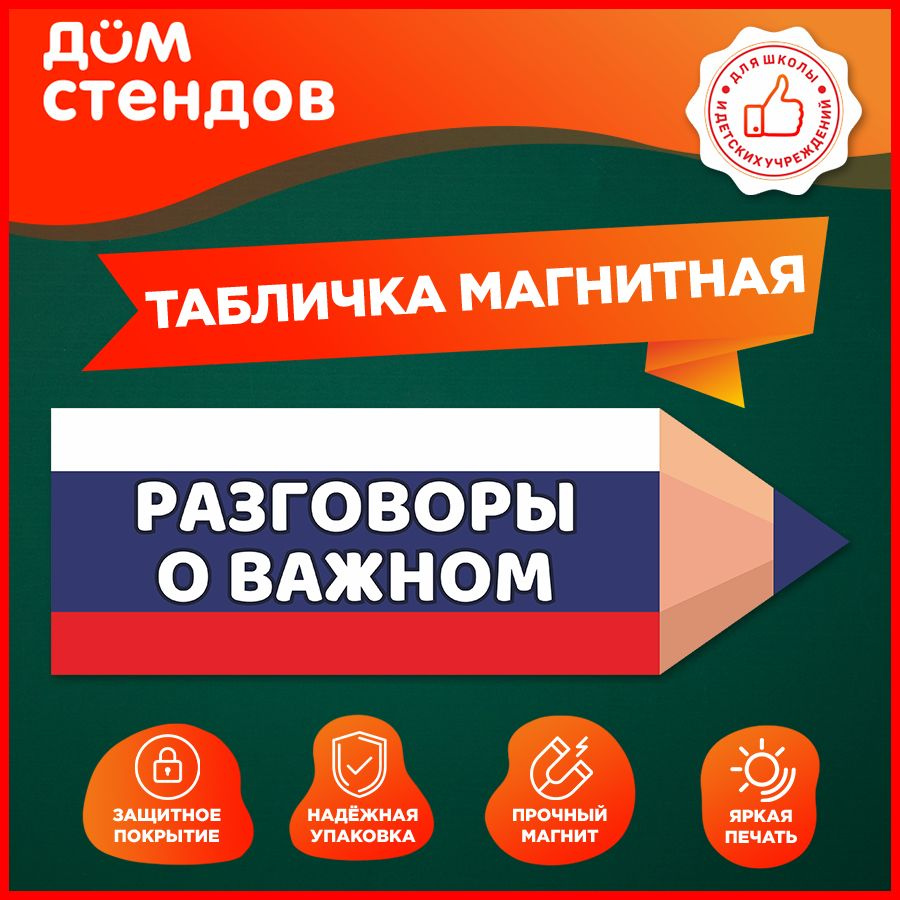 ДОМ СТЕНДОВ

ДЛЯ ШКОЛЫ И ДЕТСКИХ УЧРЕЖДЕНИЙ

ТАБЛИЧКА МАГНИТНАЯ

РАЗГОВОРЫ О ВАЖНОМ

ЗАЩИТНОЕ ПОКРЫТИЕ

НАДЁЖНАЯ УПАКОВКА

ПРОЧНЫЙ МАГНИТ

ЯРКАЯ ПЕЧАТЬ